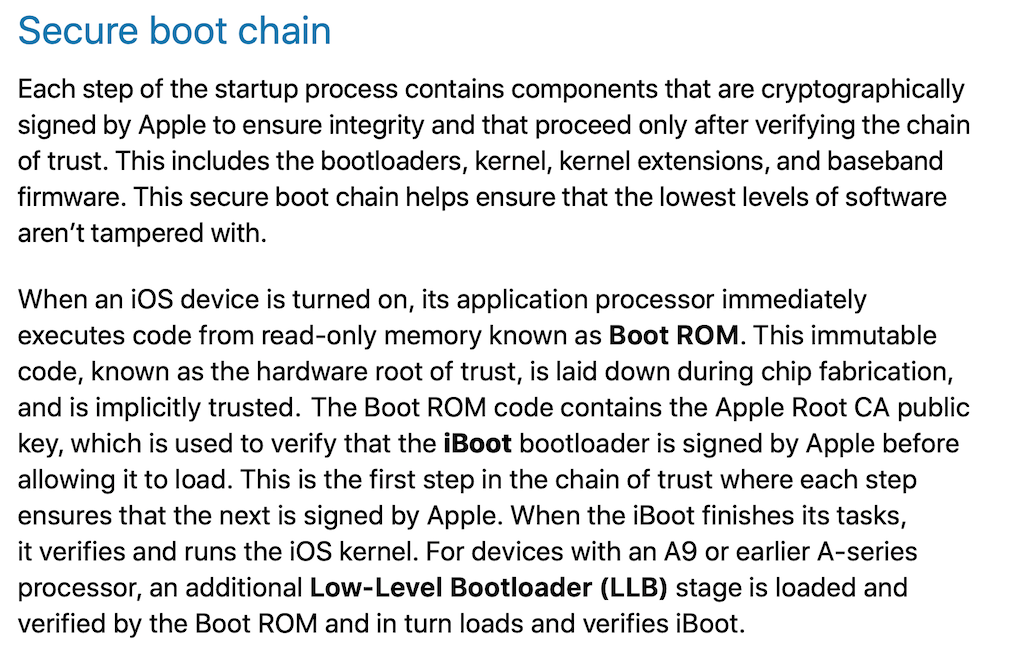 Secure boot chain

Each step of the startup process contains components that are cryptographically signed by Apple to ensure integrity and that proceed only after verifying the chain of trust. This includes the bootloaders, kernel, kernel extensions, and baseband firmware. This secure boot chain helps ensure that the lowest levels of software aren't tampered with.

When an iOS device is turned on, its application processor immediately executes code from read-only memory known as Boot ROM. This immutable code, known as the hardware root of trust, is laid down during chip fabrication, and is implicitly trusted. The Boot ROM code contains the Apple Root CA public key, which is used to verify that the iBoot bootloader is signed by Apple before allowing it to load. This is the first step in the chain of trust where each step ensures that the next is signed by Apple. When the iBoot finishes its tasks, it verifies and runs the iOS kernel. For devices with an A9 or earlier A-series processor, an additional Low-Level Bootloader (LLB) stage is loaded and verified by the Boot ROM and in turn loads and verifies iBoot.